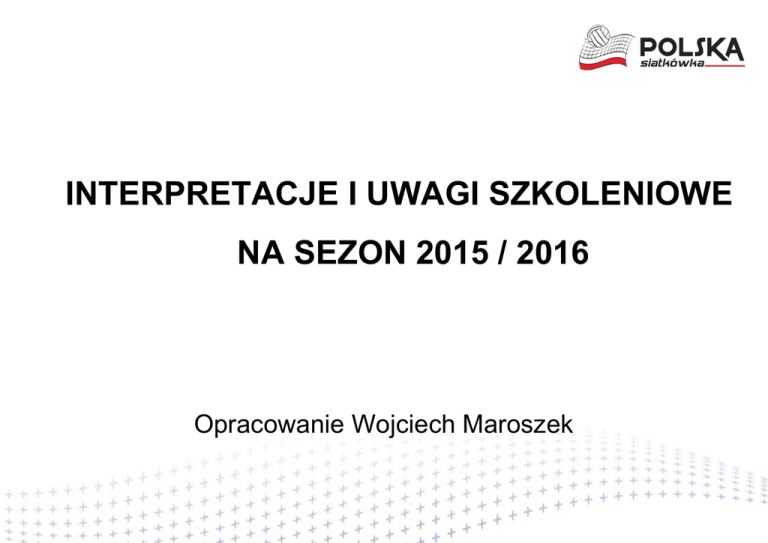 POLSKA
siatkówka

INTERPRETACJE I UWAGI SZKOLENIOWE

NA SEZON 2015 / 2016

Opracowanie Wojciech Maroszek